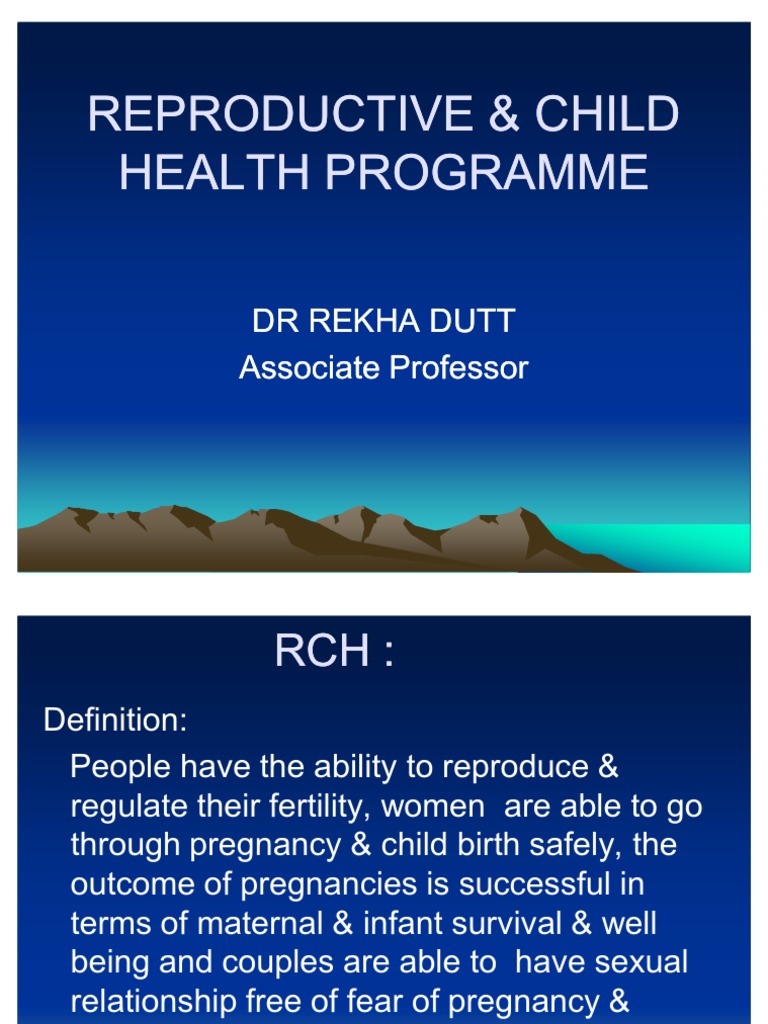 REPRODUCTIVE & CHILD HEALTH PROGRAMME

DR REKHA DUTT
Associate Professor

RCH :

Definition:

People have the ability to reproduce & regulate their fertility, women are able to go through pregnancy & child birth safely, the outcome of pregnancies is successful in terms of maternal & infant survival & well being and couples are able to have sexual relationship free of fear of pregnancy &